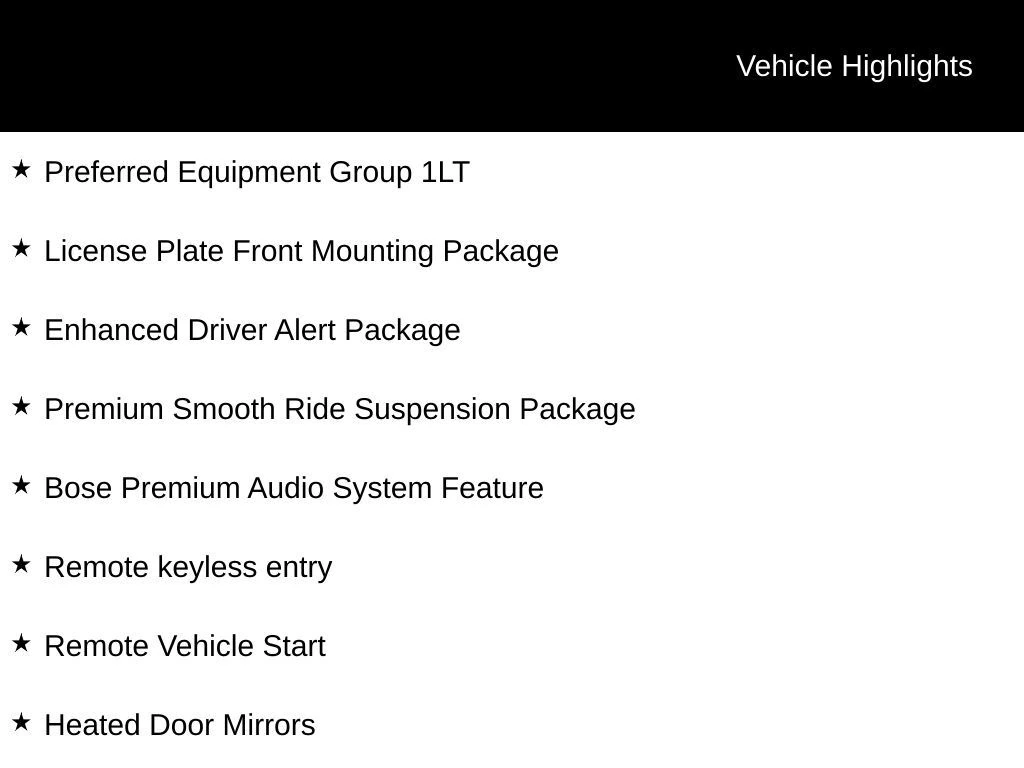 Vehicle Highlights

★ Preferred Equipment Group 1LT

★ License Plate Front Mounting Package

★ Enhanced Driver Alert Package

★ Premium Smooth Ride Suspension Package

★ Bose Premium Audio System Feature

★ Remote keyless entry

★ Remote Vehicle Start

★ Heated Door Mirrors